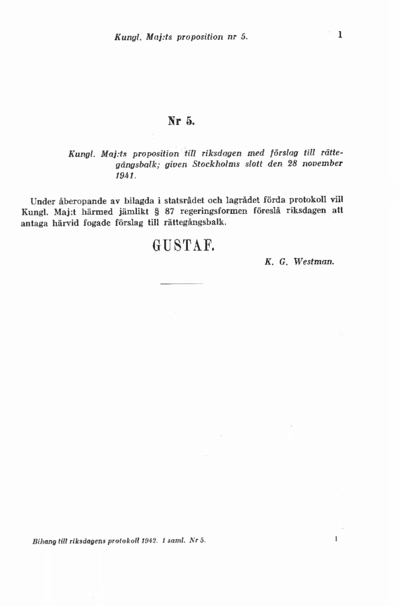 Kungl. Maj:ts proposition nr 5.

1

Nr 5.

Kungl. Maj:ts proposition till riksdagen med förslag till rättegångsbalk; given Stockholms slott den 28 november 1941.

Under åberopande av bilagda i statsrådet och lagrådet förda protokoll vill Kungl. Maj:t härmed jämlikt § 87 regeringsformen föreslå riksdagen att antaga härvid fogade förslag till rättegångsbalk.

GUSTAF.

K. G. Westman.

Bihang till riksdagens protokoll 1942. 1 saml. Nr 5.

1